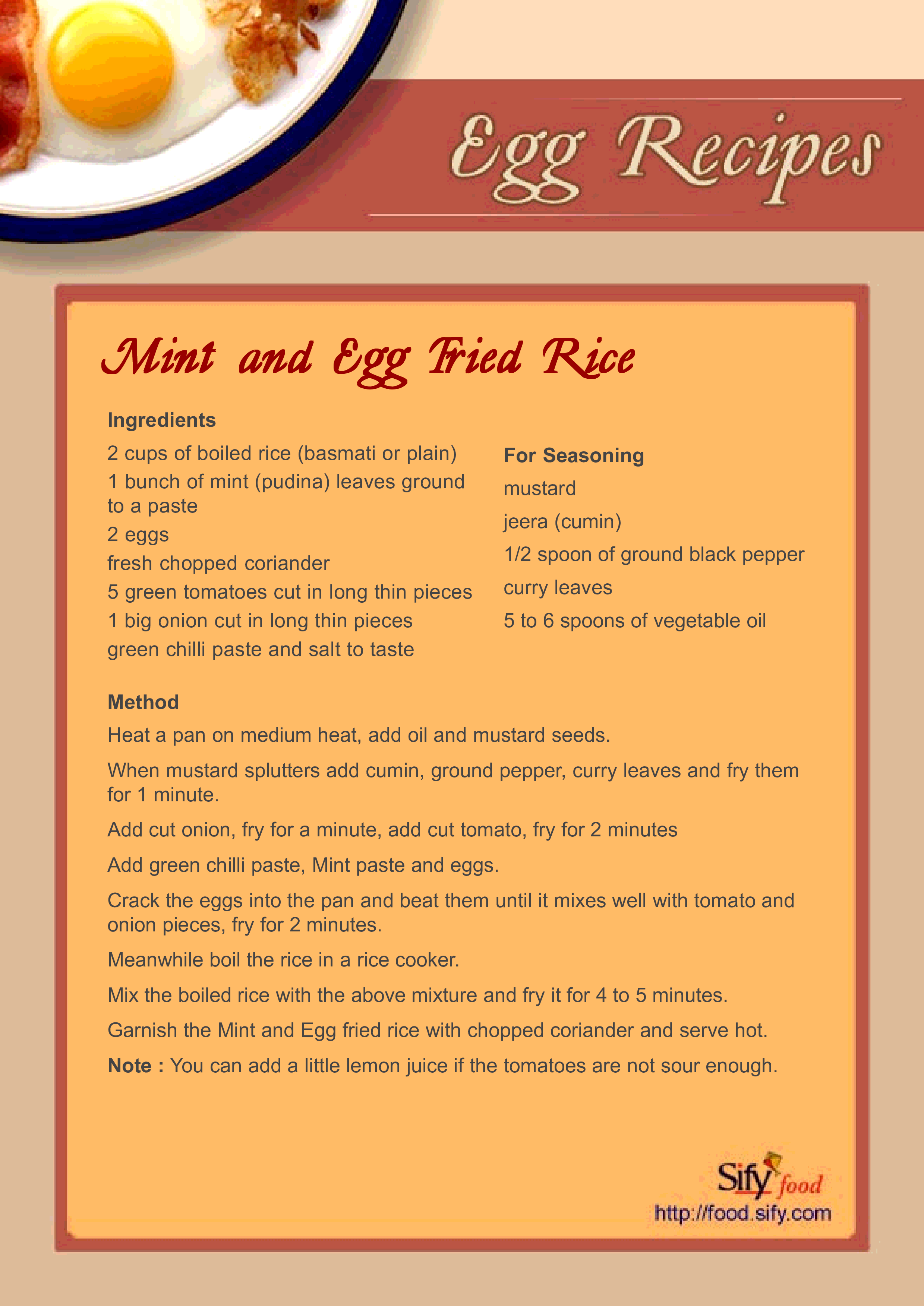 Egg Recipes

Mint and Egg Fried Rice

Ingredients

2 cups of boiled rice (basmati or plain)

1 bunch of mint (pudina) leaves ground to a paste

2 eggs

fresh chopped coriander

5 green tomatoes cut in long thin pieces

1 big onion cut in long thin pieces

green chilli paste and salt to taste

For Seasoning

mustard

jeera (cumin)

1/2 spoon of ground black pepper

curry leaves

5 to 6 spoons of vegetable oil

Method

Heat a pan on medium heat, add oil and mustard seeds.

When mustard splutters add cumin, ground pepper, curry leaves and fry them for 1 minute.

Add cut onion, fry for a minute, add cut tomato, fry for 2 minutes

Add green chilli paste, Mint paste and eggs.

Crack the eggs into the pan and beat them until it mixes well with tomato and onion pieces, fry for 2 minutes.

Meanwhile boil the rice in a rice cooker.

Mix the boiled rice with the above mixture and fry it for 4 to 5 minutes.

Garnish the Mint and Egg fried rice with chopped coriander and serve hot.

Note : You can add a little lemon juice if the tomatoes are not sour enough.

Sify food
http://food.sify.com